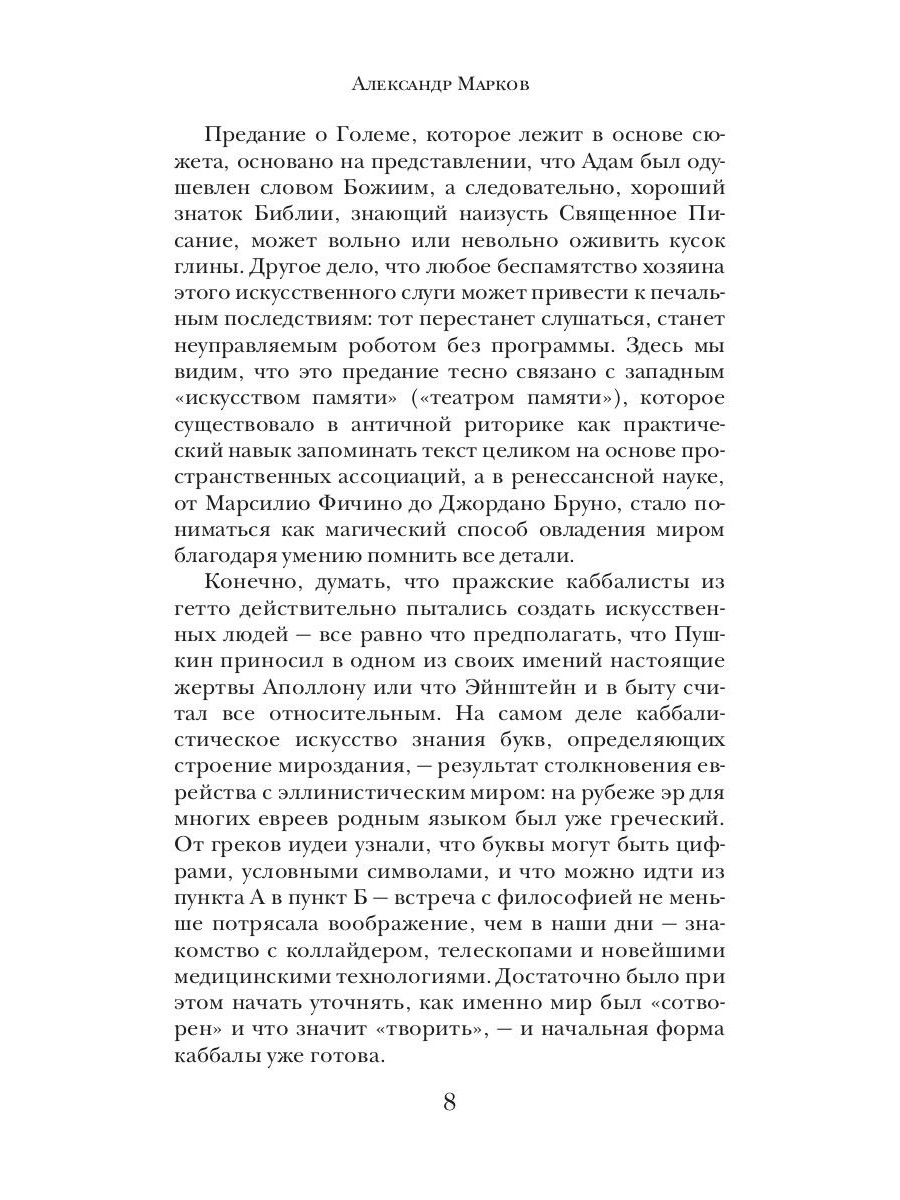 Александр Марков

Предание о Големе, которое лежит в основе сюжета, основано на представлении, что Адам был одушевлен словом Божиим, а следовательно, хороший знаток Библии, знающий наизусть Священное Писание, может вольно или невольно оживить кусок глины. Другое дело, что любое беспамятство хозяина этого искусственного слуги может привести к печальным последствиям: тот перестанет слушаться, станет неуправляемым роботом без программы. Здесь мы видим, что это предание тесно связано с западным «искусством памяти» («театром памяти»), которое существовало в античной риторике как практический навык запоминать текст целиком на основе пространственных ассоциаций, а в ренессансной науке, от Марсилио Фичино до Джордано Бруно, стало пониматься как магический способ овладения миром благодаря умению помнить все детали.

Конечно, думать, что пражские каббалисты из гетто действительно пытались создать искусственных людей — все равно что предполагать, что Пушкин приносил в одном из своих имений настоящие жертвы Аполлону или что Эйнштейн и в быту считал все относительным. На самом деле каббалистическое искусство знания букв, определяющих строение мироздания, — результат столкновения еврейства с эллинистическим миром: на рубеже эр для многих евреев родным языком был уже греческий. От греков иудеи узнали, что буквы могут быть цифрами, условными символами, и что можно идти из пункта А в пункт Б — встреча с философией не меньше потрясала воображение, чем в наши дни — знакомство с коллайдером, телескопами и новейшими медицинскими технологиями. Достаточно было при этом начать уточнять, как именно мир был «сотворен» и что значит «творить», — и начальная форма каббалы уже готова.

8